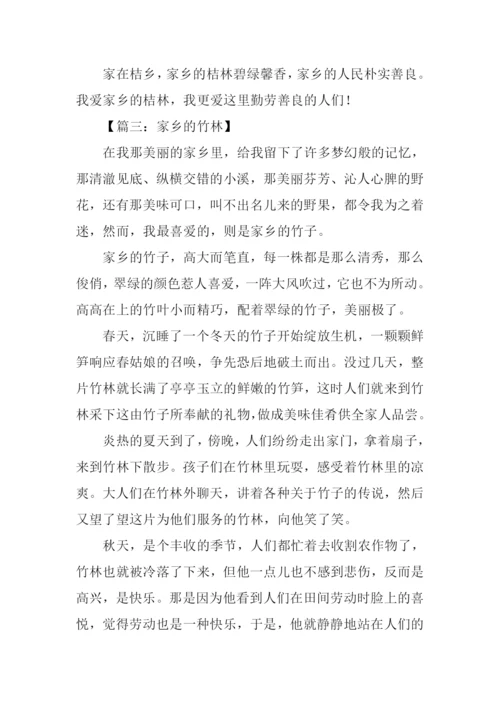 家在桔乡，家乡的桔林碧绿馨香，家乡的人民朴实善良。我爱家乡的桔林，我更爱这里勤劳善良的人们！

【篇三：家乡的竹林】

在我那美丽的家乡里，给我留下了许多梦幻般的记忆，那清澈见底、纵横交错的小溪，那美丽芬芳、沁人心脾的野花，还有那美味可口，叫不出名儿来的野果，都令我为之着迷，然而，我最喜爱的，则是家乡的竹子。

家乡的竹子，高大而笔直，每一株都是那么清秀，那么俊俏，翠绿的颜色惹人喜爱，一阵大风吹过，它也不为所动。高高在上的竹叶小而精巧，配着翠绿的竹子，美丽极了。

春天，沉睡了一个冬天的竹子开始绽放生机，一颗颗鲜笋响应春姑娘的召唤，争先恐后地破土而出。没过几天，整片竹林就长满了亭亭玉立的鲜嫩的竹笋，这时人们就来到竹林采下这由竹子所奉献的礼物，做成美味佳肴供全家人品尝。

炎热的夏天到了，傍晚，人们纷纷走出家门，拿着扇子，来到竹林下散步。孩子们在竹林里玩耍，感受着竹林里的凉爽。大人们在竹林外聊天，讲着各种关于竹子的传说，然后又望了望这片为他们服务的竹林，向他笑了笑。

秋天，是个丰收的季节，人们都忙着去收割农作物了，竹林也就被冷落了下来，但他一点儿也不感到悲伤，反而是高兴，是快乐。那是因为他看到人们在田间劳动时脸上的喜悦，觉得劳动也是一种快乐，于是，他就静静地站在人们的